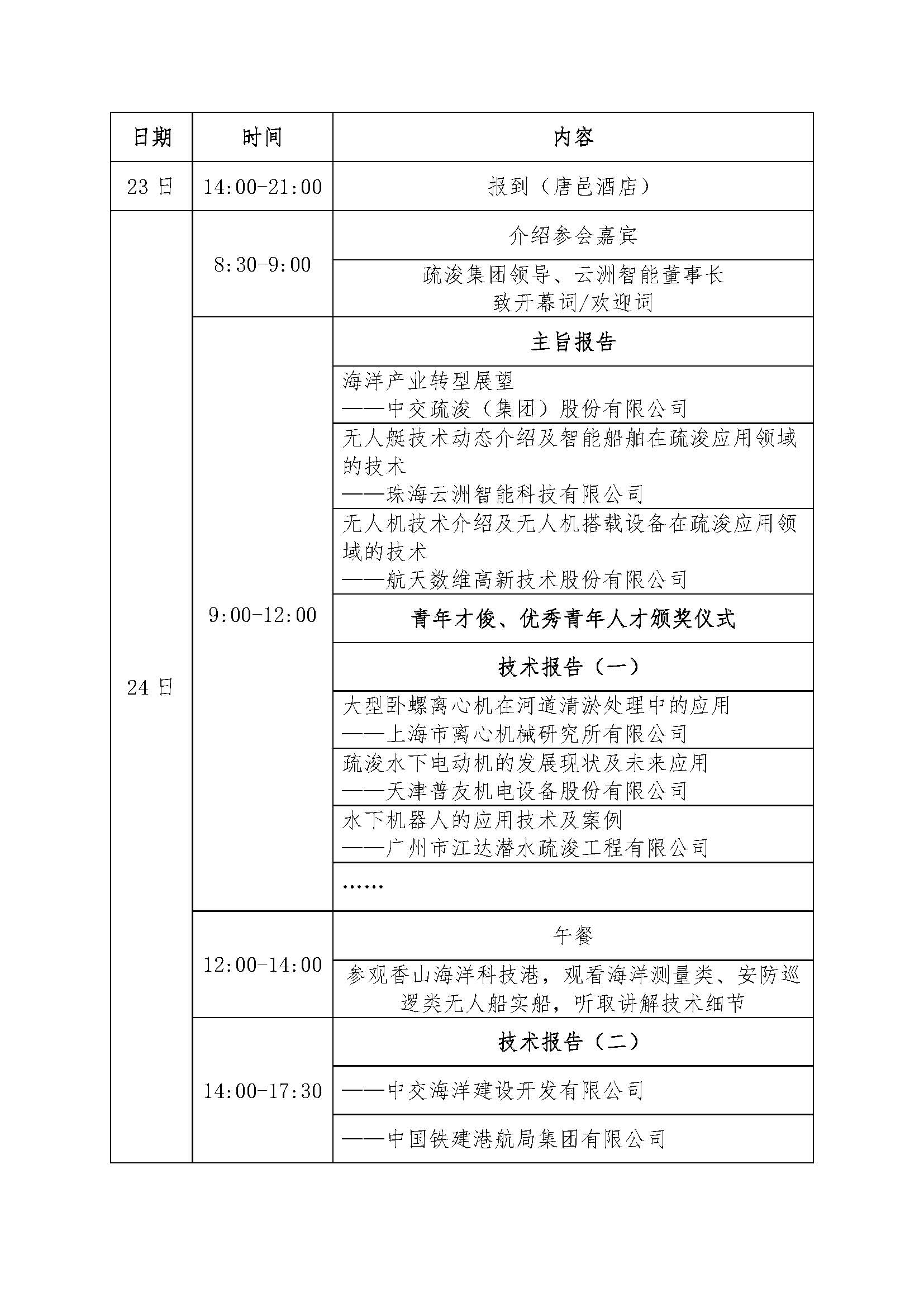 | 日期 | 时间 | 内容 |
|---|---|---|
| 23 日 | 14:00-21:00 | 报到（唐邑酒店） |
| 24 日 | 8:30-9:00 | 介绍参会嘉宾 |
| | | 疏浚集团领导、云洲智能董事长 致开幕词/欢迎词 |
| | 9:00-12:00 | 主旨报告 |
| | | 海洋产业转型展望 ——中交疏浚（集团）股份有限公司 |
| | | 无人艇技术动态介绍及智能船舶在疏浚应用领域的技术 ——珠海云洲智能科技有限公司 |
| | | 无人机技术介绍及无人机搭载设备在疏浚应用领域的技术 ——航天数维高新技术股份有限公司 |
| | | 青年才俊、优秀青年人才颁奖仪式 |
| | | 技术报告（一） |
| | | 大型卧螺离心机在河道清淤处理中的应用 ——上海市离心机械研究所有限公司 |
| | | 疏浚水下电动机的发展现状及未来应用 ——天津普友机电设备股份有限公司 |
| | | 水下机器人的应用技术及案例 ——广州市江达潜水疏浚工程有限公司 |
| | | …… |
| | 12:00-14:00 | 午餐 |
| | | 参观香山海洋科技港，观看海洋测量类、安防巡逻类无人船实船，听取讲解技术细节 |
| | 14:00-17:30 | 技术报告（二） |
| | | ——中交海洋建设开发有限公司 |
| | | ——中国铁建港航局集团有限公司 |